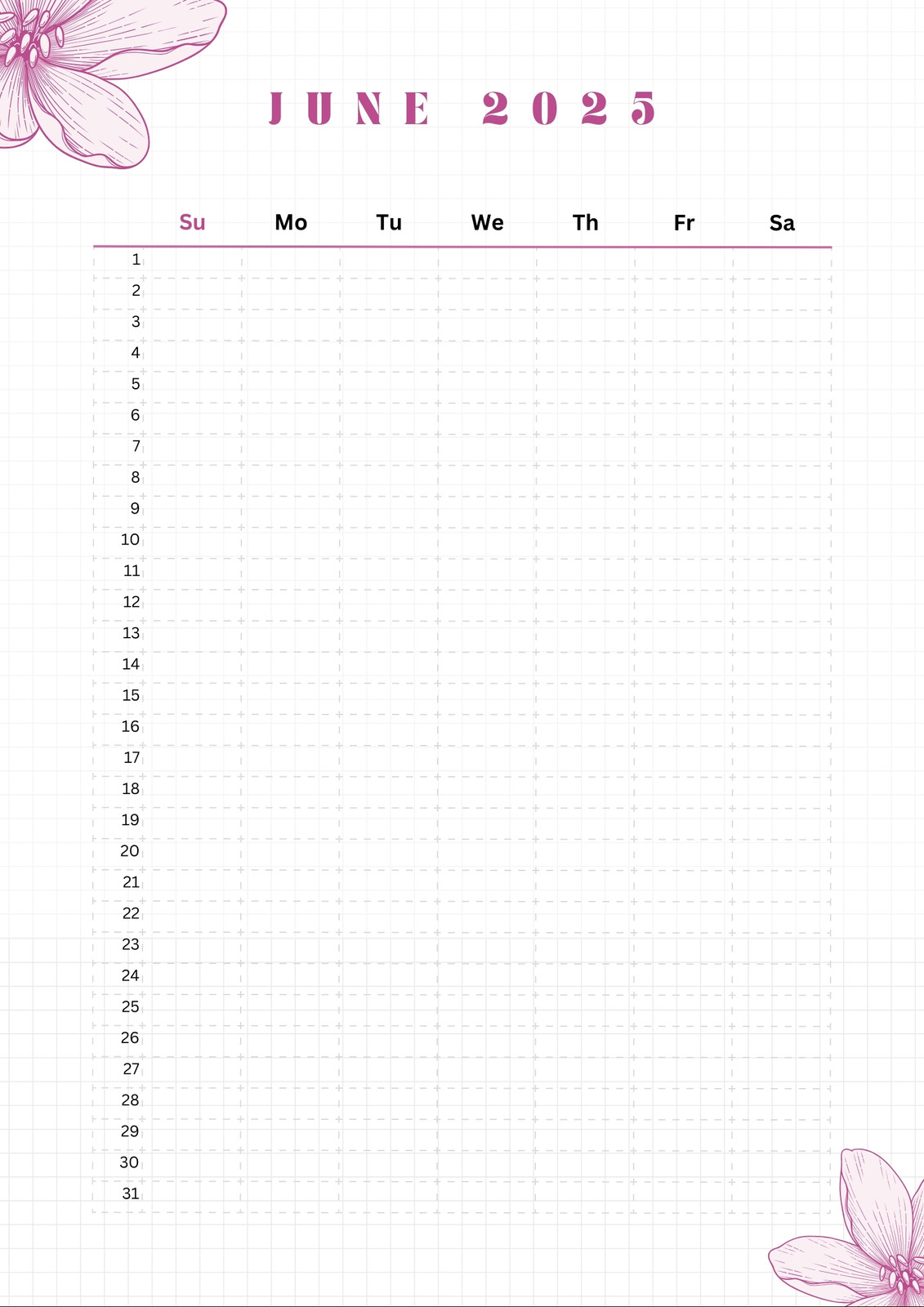 JUNE 2025

| | Su | Mo | Tu | We | Th | Fr | Sa |
|---|---|---|---|---|---|---|---|
| 1 | | | | | | | |
| 2 | | | | | | | |
| 3 | | | | | | | |
| 4 | | | | | | | |
| 5 | | | | | | | |
| 6 | | | | | | | |
| 7 | | | | | | | |
| 8 | | | | | | | |
| 9 | | | | | | | |
| 10 | | | | | | | |
| 11 | | | | | | | |
| 12 | | | | | | | |
| 13 | | | | | | | |
| 14 | | | | | | | |
| 15 | | | | | | | |
| 16 | | | | | | | |
| 17 | | | | | | | |
| 18 | | | | | | | |
| 19 | | | | | | | |
| 20 | | | | | | | |
| 21 | | | | | | | |
| 22 | | | | | | | |
| 23 | | | | | | | |
| 24 | | | | | | | |
| 25 | | | | | | | |
| 26 | | | | | | | |
| 27 | | | | | | | |
| 28 | | | | | | | |
| 29 | | | | | | | |
| 30 | | | | | | | |
| 31 | | | | | | | |